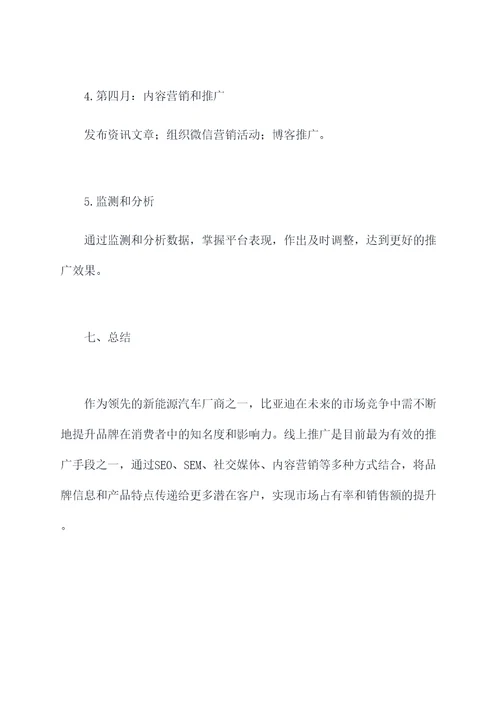 4.第四月：内容营销和推广

发布资讯文章；组织微信营销活动；博客推广。

5.监测和分析

通过监测和分析数据，掌握平台表现，作出及时调整，达到更好的推广效果。

七、总结

作为领先的新能源汽车厂商之一，比亚迪在未来的市场竞争中需不断地提升品牌在消费者中的知名度和影响力。线上推广是目前最为有效的推广手段之一，通过SEO、SEM、社交媒体、内容营销等多种方式结合，将品牌信息和产品特点传递给更多潜在客户，实现市场占有率和销售额的提升。